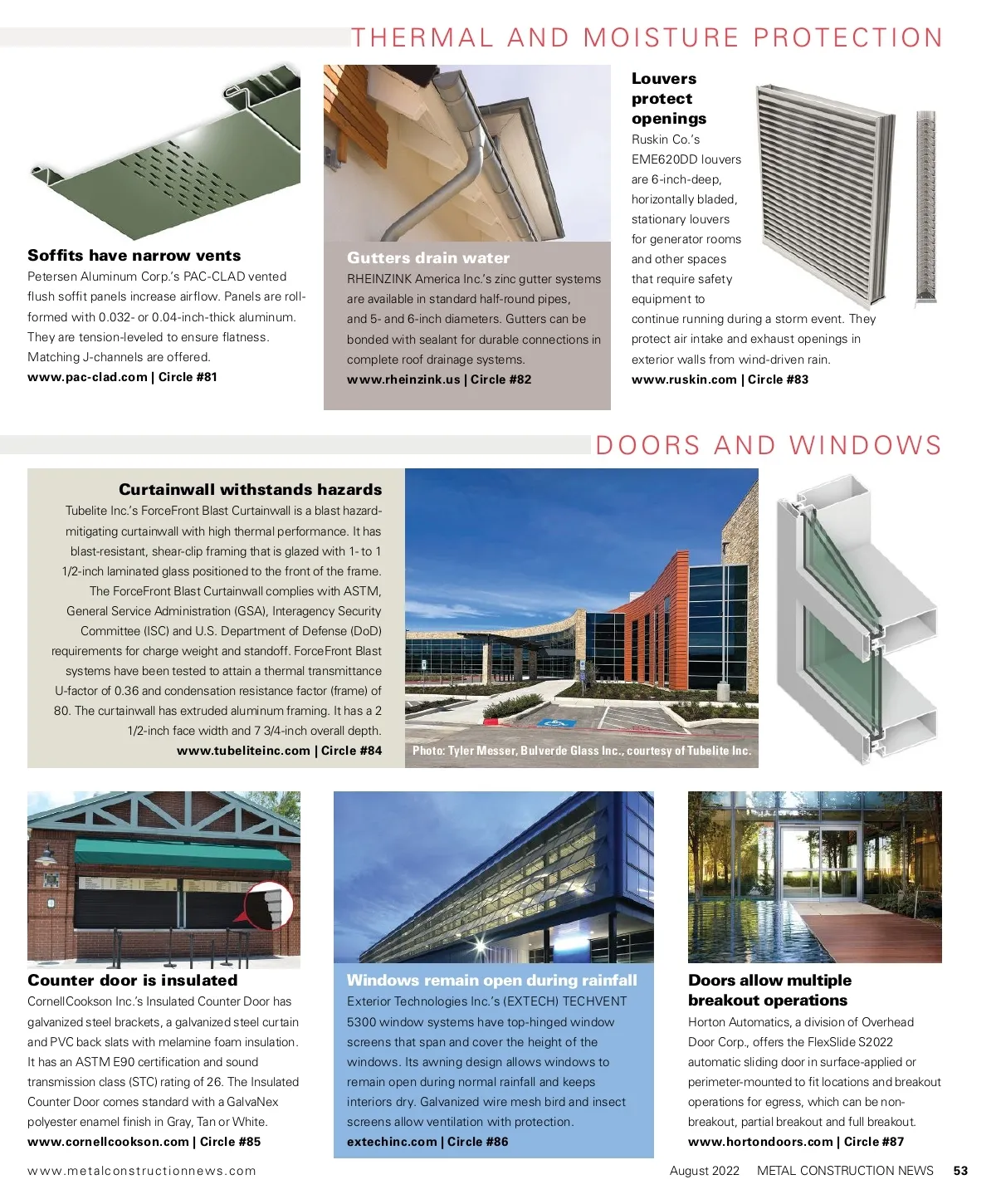 THERMAL AND MOISTURE PROTECTION

Soffits have narrow vents
Petersen Aluminum Corp.'s PAC-CLAD vented flush soffit panels increase airflow. Panels are roll-formed with 0.032- or 0.04-inch-thick aluminum. They are tension-leveled to ensure flatness. Matching J-channels are offered.
www.pac-clad.com | Circle #81

Gutters drain water
RHEINZINK America Inc.'s zinc gutter systems are available in standard half-round pipes, and 5- and 6-inch diameters. Gutters can be bonded with sealant for durable connections in complete roof drainage systems.
www.rheinzink.us | Circle #82

Louvers protect openings
Ruskin Co.'s EME620DD louvers are 6-inch-deep, horizontally bladed, stationary louvers for generator rooms and other spaces that require safety equipment to continue running during a storm event. They protect air intake and exhaust openings in exterior walls from wind-driven rain.
www.ruskin.com | Circle #83

DOORS AND WINDOWS

Curtainwall withstands hazards
Tubelite Inc.'s ForceFront Blast Curtainwall is a blast hazard-mitigating curtainwall with high thermal performance. It has blast-resistant, shear-clip framing that is glazed with 1- to 1 1/2-inch laminated glass positioned to the front of the frame. The ForceFront Blast Curtainwall complies with ASTM, General Service Administration (GSA), Interagency Security Committee (ISC) and U.S. Department of Defense (DoD) requirements for charge weight and standoff. ForceFront Blast systems have been tested to attain a thermal transmittance U-factor of 0.36 and condensation resistance factor (frame) of 80. The curtainwall has extruded aluminum framing. It has a 2 1/2-inch face width and 7 3/4-inch overall depth.
www.tubeliteinc.com | Circle #84

Photo: Tyler Messer, Bulverde Glass Inc., courtesy of Tubelite Inc.

Counter door is insulated
CornellCookson Inc.'s Insulated Counter Door has galvanized steel brackets, a galvanized steel curtain and PVC back slats with melamine foam insulation. It has an ASTM E90 certification and sound transmission class (STC) rating of 26. The Insulated Counter Door comes standard with a GalvaNex polyester enamel finish in Gray, Tan or White.
www.cornellcookson.com | Circle #85

Windows remain open during rainfall
Exterior Technologies Inc.'s (EXTECH) TECHVENT 5300 window systems have top-hinged window screens that span and cover the height of the windows. Its awning design allows windows to remain open during normal rainfall and keeps interiors dry. Galvanized wire mesh bird and insect screens allow ventilation with protection.
extechinc.com | Circle #86

Doors allow multiple breakout operations
Horton Automatics, a division of Overhead Door Corp., offers the FlexSlide S2022 automatic sliding door in surface-applied or perimeter-mounted to fit locations and breakout operations for egress, which can be non-breakout, partial breakout and full breakout.
www.hortondoors.com | Circle #87

www.metalconstructionnews.com
August 2022 METAL CONSTRUCTION NEWS 53